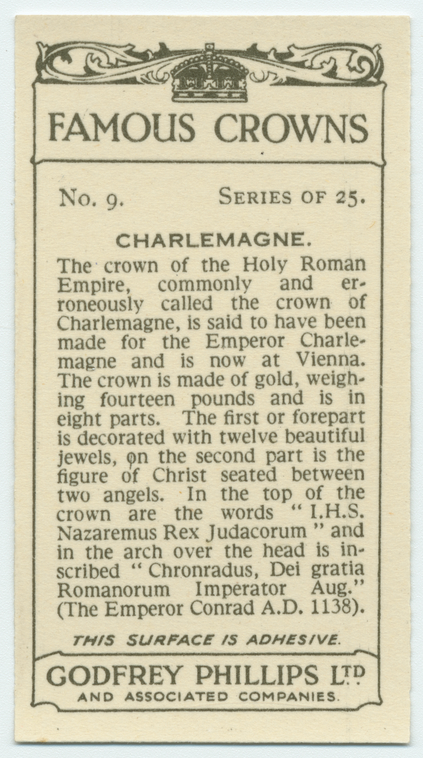 FAMOUS CROWNS

No. 9. SERIES OF 25.

CHARLEMAGNE.

The crown of the Holy Roman Empire, commonly and erroneously called the crown of Charlemagne, is said to have been made for the Emperor Charlemagne and is now at Vienna. The crown is made of gold, weighing fourteen pounds and is in eight parts. The first or forepart is decorated with twelve beautiful jewels, on the second part is the figure of Christ seated between two angels. In the top of the crown are the words "I.H.S. Nazaremus Rex Judacorum" and in the arch over the head is inscribed "Chronradus, Dei gratia Romanorum Imperator Aug." (The Emperor Conrad A.D. 1138).

THIS SURFACE IS ADHESIVE.

GODFREY PHILLIPS LTD
AND ASSOCIATED COMPANIES.